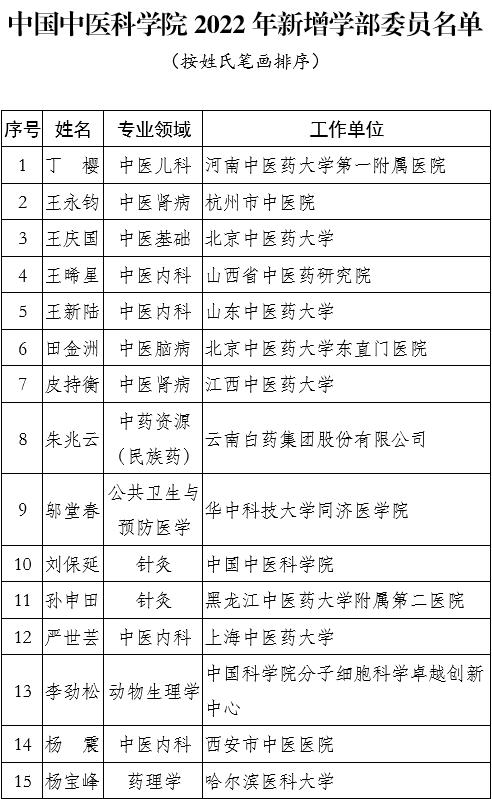 中国中医科学院 2022 年新增学部委员名单

（按姓氏笔画排序）

| 序号 | 姓名 | 专业领域 | 工作单位 |
|---|---|---|---|
| 1 | 丁　樱 | 中医儿科 | 河南中医药大学第一附属医院 |
| 2 | 王永钧 | 中医肾病 | 杭州市中医院 |
| 3 | 王庆国 | 中医基础 | 北京中医药大学 |
| 4 | 王晞星 | 中医内科 | 山西省中医药研究院 |
| 5 | 王新陆 | 中医内科 | 山东中医药大学 |
| 6 | 田金洲 | 中医脑病 | 北京中医药大学东直门医院 |
| 7 | 皮持衡 | 中医肾病 | 江西中医药大学 |
| 8 | 朱兆云 | 中药资源（民族药） | 云南白药集团股份有限公司 |
| 9 | 邬堂春 | 公共卫生与预防医学 | 华中科技大学同济医学院 |
| 10 | 刘保延 | 针灸 | 中国中医科学院 |
| 11 | 孙申田 | 针灸 | 黑龙江中医药大学附属第二医院 |
| 12 | 严世芸 | 中医内科 | 上海中医药大学 |
| 13 | 李劲松 | 动物生理学 | 中国科学院分子细胞科学卓越创新中心 |
| 14 | 杨　震 | 中医内科 | 西安市中医医院 |
| 15 | 杨宝峰 | 药理学 | 哈尔滨医科大学 |